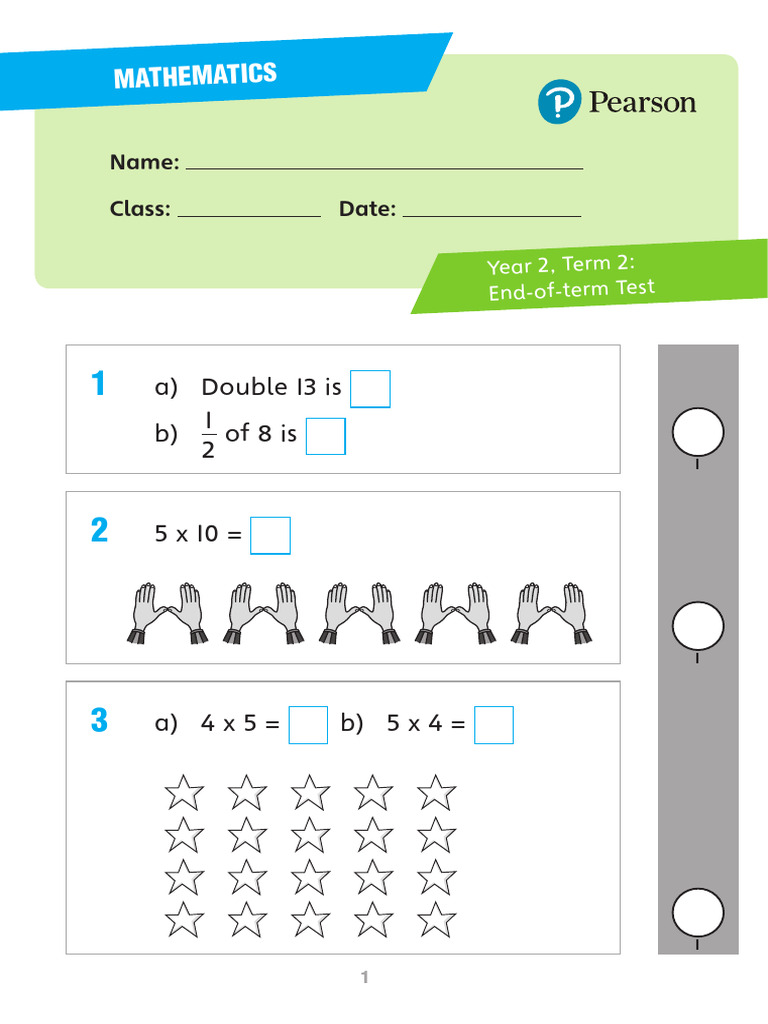 MATHEMATICS

Pearson

Name:

Class: Date:

Year 2, Term 2: End-of-term Test

1 a) Double 13 is

b) $\frac{1}{2}$ of 8 is

1

2 5 x 10 =

1

3 a) 4 x 5 = b) 5 x 4 =

1

1